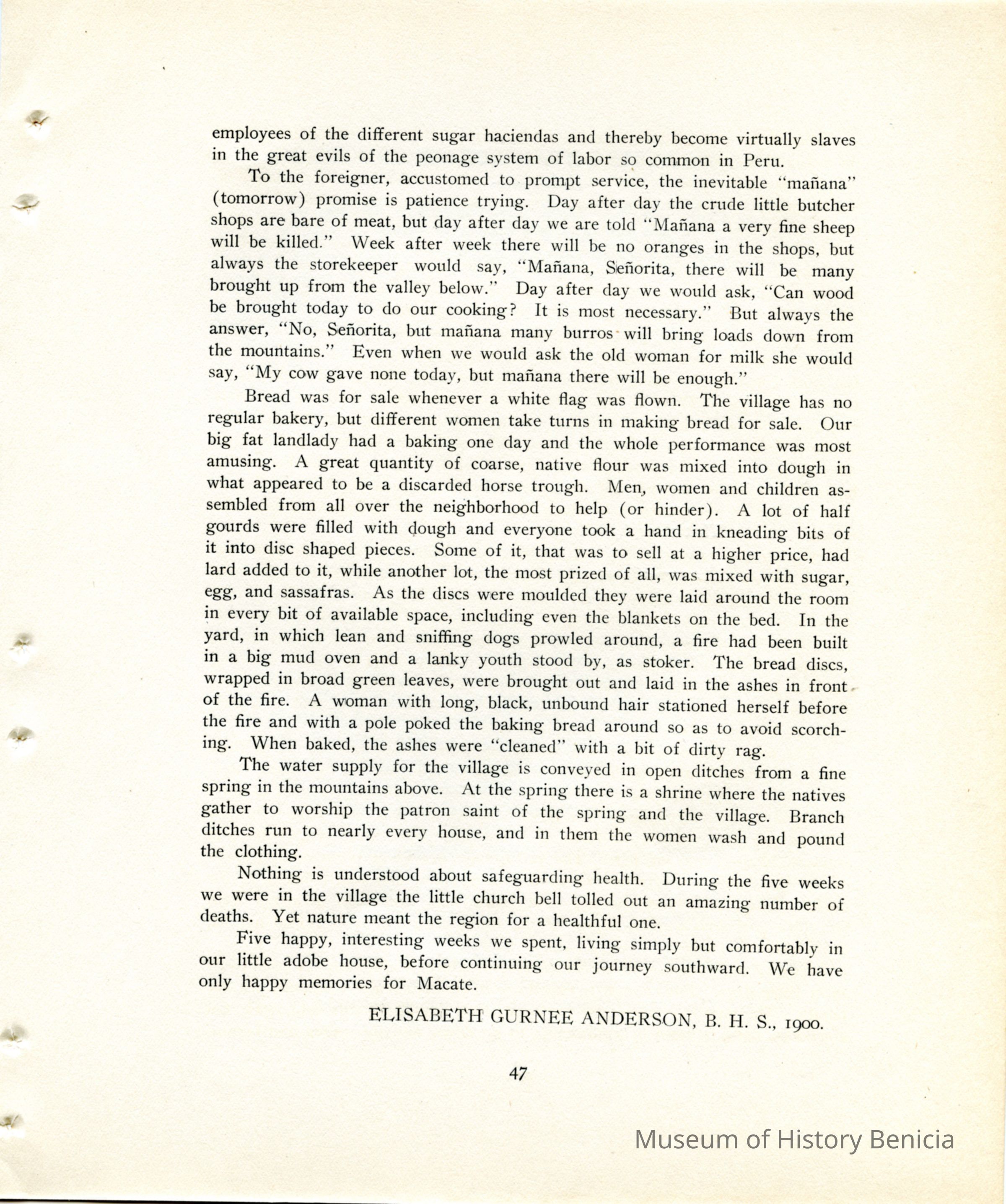 employees of the different sugar haciendas and thereby become virtually slaves in the great evils of the peonage system of labor so common in Peru.

To the foreigner, accustomed to prompt service, the inevitable "mañana" (tomorrow) promise is patience trying. Day after day the crude little butcher shops are bare of meat, but day after day we are told "Mañana a very fine sheep will be killed." Week after week there will be no oranges in the shops, but always the storekeeper would say, "Mañana, Señorita, there will be many brought up from the valley below." Day after day we would ask, "Can wood be brought today to do our cooking? It is most necessary." But always the answer, "No, Señorita, but mañana many burros will bring loads down from the mountains." Even when we would ask the old woman for milk she would say, "My cow gave none today, but mañana there will be enough."

Bread was for sale whenever a white flag was flown. The village has no regular bakery, but different women take turns in making bread for sale. Our big fat landlady had a baking one day and the whole performance was most amusing. A great quantity of coarse, native flour was mixed into dough in what appeared to be a discarded horse trough. Men, women and children assembled from all over the neighborhood to help (or hinder). A lot of half gourds were filled with dough and everyone took a hand in kneading bits of it into disc shaped pieces. Some of it, that was to sell at a higher price, had lard added to it, while another lot, the most prized of all, was mixed with sugar, egg, and sassafras. As the discs were moulded they were laid around the room in every bit of available space, including even the blankets on the bed. In the yard, in which lean and sniffing dogs prowled around, a fire had been built in a big mud oven and a lanky youth stood by, as stoker. The bread discs, wrapped in broad green leaves, were brought out and laid in the ashes in front of the fire. A woman with long, black, unbound hair stationed herself before the fire and with a pole poked the baking bread around so as to avoid scorching. When baked, the ashes were "cleaned" with a bit of dirty rag.

The water supply for the village is conveyed in open ditches from a fine spring in the mountains above. At the spring there is a shrine where the natives gather to worship the patron saint of the spring and the village. Branch ditches run to nearly every house, and in them the women wash and pound the clothing.

Nothing is understood about safeguarding health. During the five weeks we were in the village the little church bell tolled out an amazing number of deaths. Yet nature meant the region for a healthful one.

Five happy, interesting weeks we spent, living simply but comfortably in our little adobe house, before continuing our journey southward. We have only happy memories for Macate.

ELISABETH GURNEE ANDERSON, B. H. S., 1900.

47

Museum of History Benicia